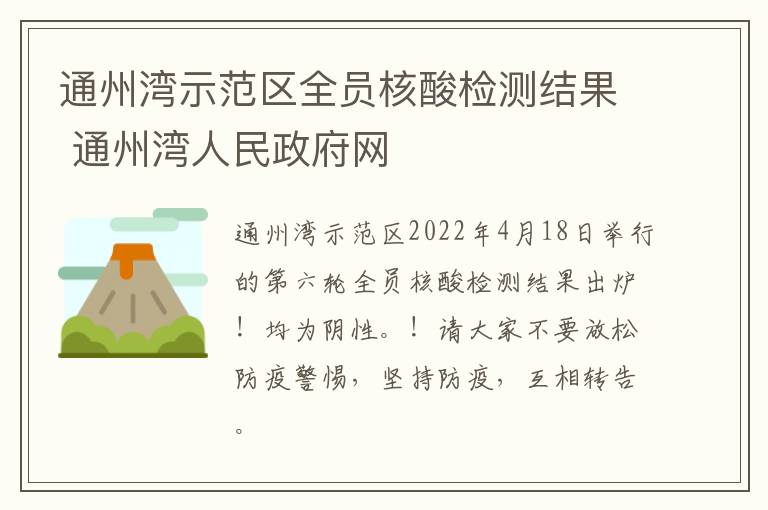 通州湾示范区全员核酸检测结果 通州湾人民政府网

通州湾示范区2022年4月18日举行的第六轮全员核酸检测结果出炉！均为阴性。！请大家不要放松防疫警惕，坚持防疫，互相转告。